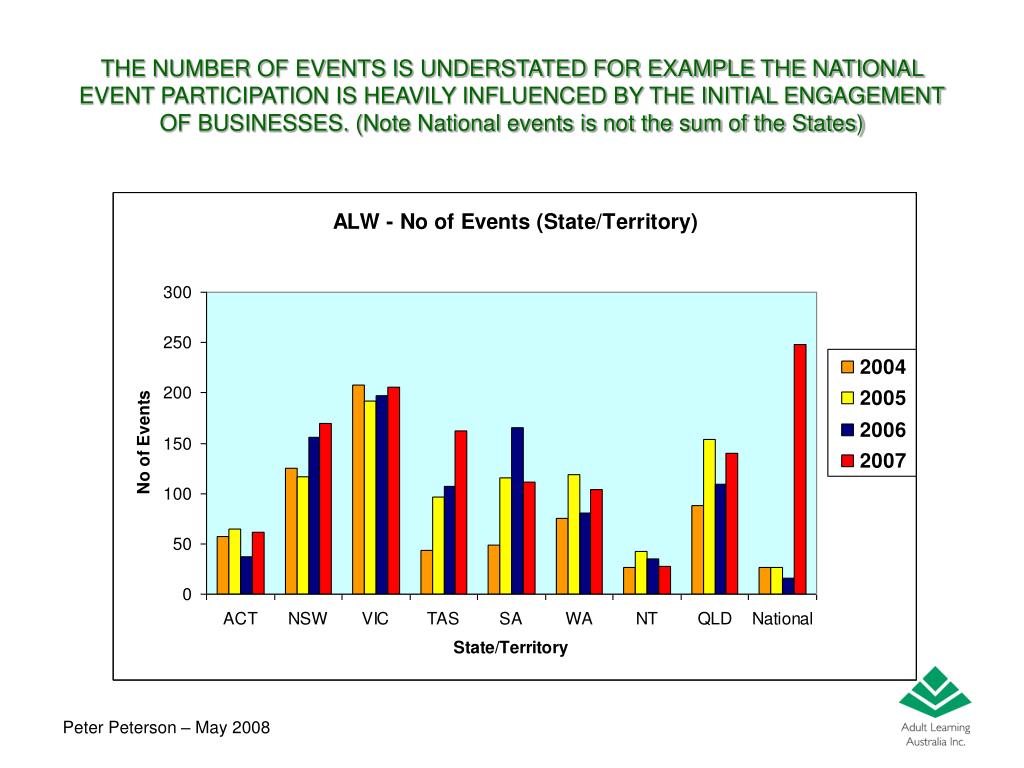 THE NUMBER OF EVENTS IS UNDERSTATED FOR EXAMPLE THE NATIONAL EVENT PARTICIPATION IS HEAVILY INFLUENCED BY THE INITIAL ENGAGEMENT OF BUSINESSES. (Note National events is not the sum of the States)

ALW - No of Events (State/Territory)

300
250
200
150
100
50
0

No of Events

ACT NSW VIC TAS SA WA NT QLD National

State/Territory

2004
2005
2006
2007

Peter Peterson – May 2008

Adult Learning Australia Inc.